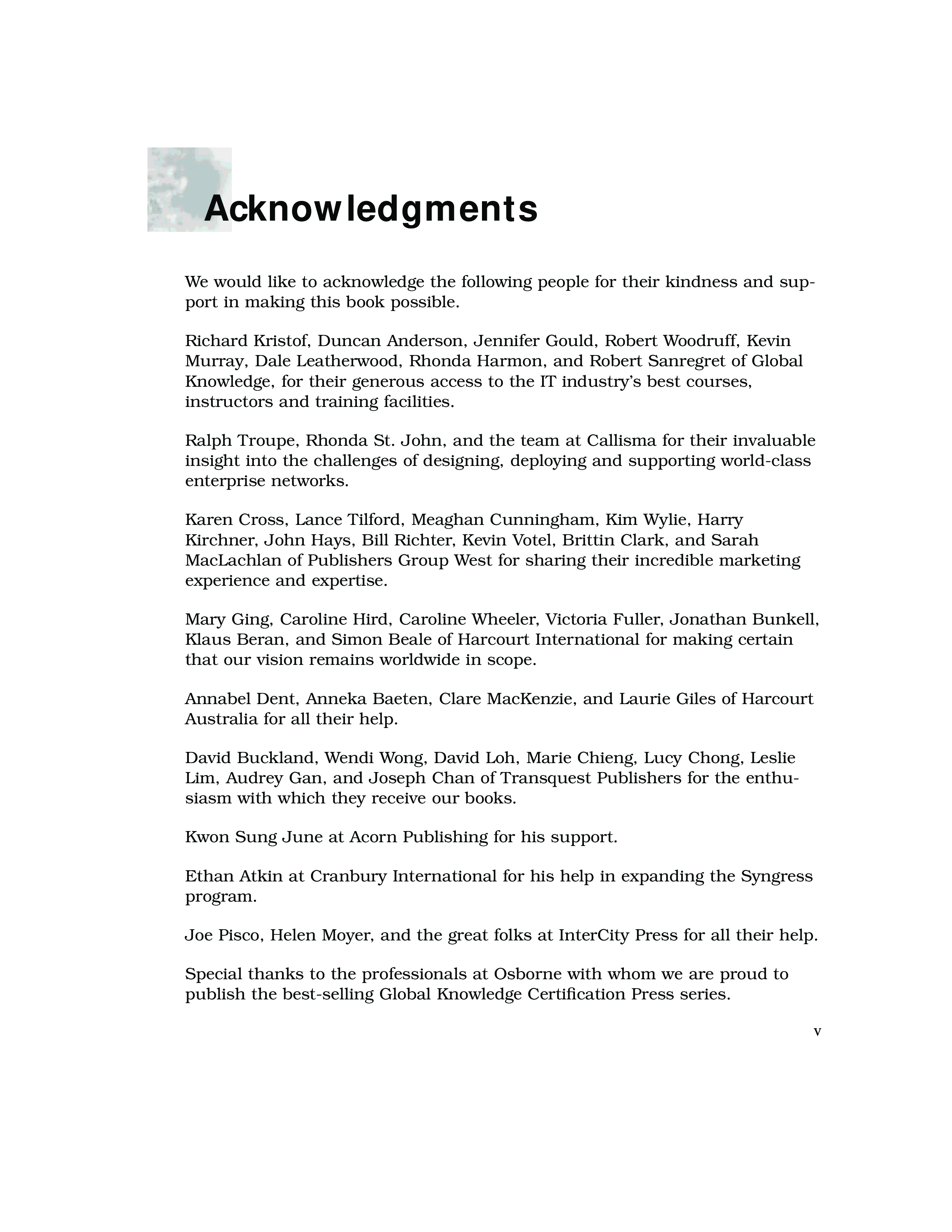 Acknowledgments

We would like to acknowledge the following people for their kindness and support in making this book possible.

Richard Kristof, Duncan Anderson, Jennifer Gould, Robert Woodruff, Kevin Murray, Dale Leatherwood, Rhonda Harmon, and Robert Sanregret of Global Knowledge, for their generous access to the IT industry's best courses, instructors and training facilities.

Ralph Troupe, Rhonda St. John, and the team at Callisma for their invaluable insight into the challenges of designing, deploying and supporting world-class enterprise networks.

Karen Cross, Lance Tilford, Meaghan Cunningham, Kim Wylie, Harry Kirchner, John Hays, Bill Richter, Kevin Votel, Brittin Clark, and Sarah MacLachlan of Publishers Group West for sharing their incredible marketing experience and expertise.

Mary Ging, Caroline Hird, Caroline Wheeler, Victoria Fuller, Jonathan Bunkell, Klaus Beran, and Simon Beale of Harcourt International for making certain that our vision remains worldwide in scope.

Annabel Dent, Anneka Baeten, Clare MacKenzie, and Laurie Giles of Harcourt Australia for all their help.

David Buckland, Wendi Wong, David Loh, Marie Chieng, Lucy Chong, Leslie Lim, Audrey Gan, and Joseph Chan of Transquest Publishers for the enthusiasm with which they receive our books.

Kwon Sung June at Acorn Publishing for his support.

Ethan Atkin at Cranbury International for his help in expanding the Syngress program.

Joe Pisco, Helen Moyer, and the great folks at InterCity Press for all their help.

Special thanks to the professionals at Osborne with whom we are proud to publish the best-selling Global Knowledge Certification Press series.

v